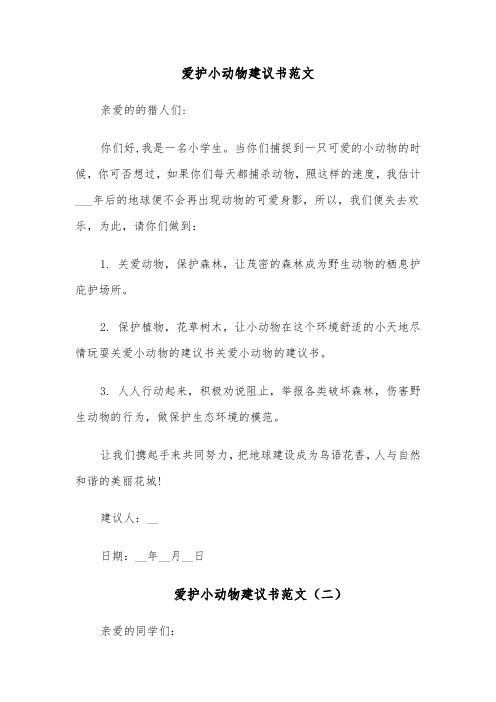 爱护小动物建议书范文

亲爱的的猎人们:

你们好,我是一名小学生。当你们捕捉到一只可爱的小动物的时候，你可否想过，如果你们每天都捕杀动物，照这样的速度，我估计___年后的地球便不会再出现动物的可爱身影，所以，我们便失去欢乐，为此，请你们做到：

1. 关爱动物，保护森林，让茂密的森林成为野生动物的栖息护庇护场所。

2. 保护植物，花草树木，让小动物在这个环境舒适的小天地尽情玩耍关爱小动物的建议书关爱小动物的建议书。

3. 人人行动起来，积极劝说阻止，举报各类破坏森林，伤害野生动物的行为，做保护生态环境的模范。

让我们携起手来共同努力，把地球建设成为鸟语花香，人与自然和谐的美丽花城!

建议人：__

日期：__年__月__日

爱护小动物建议书范文（二）

亲爱的同学们: